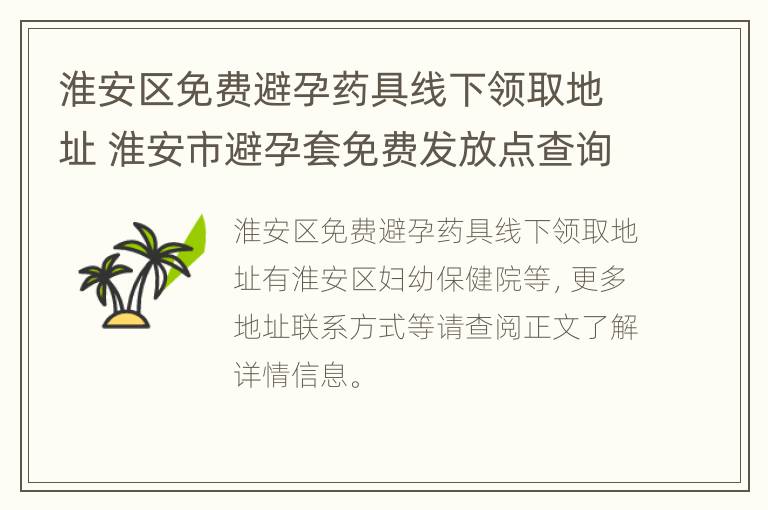 淮安区免费避孕药具线下领取地址 淮安市避孕套免费发放点查询

淮安区免费避孕药具线下领取地址有淮安区妇幼保健院等, 更多地址联系方式等请查阅正文了解详情信息。